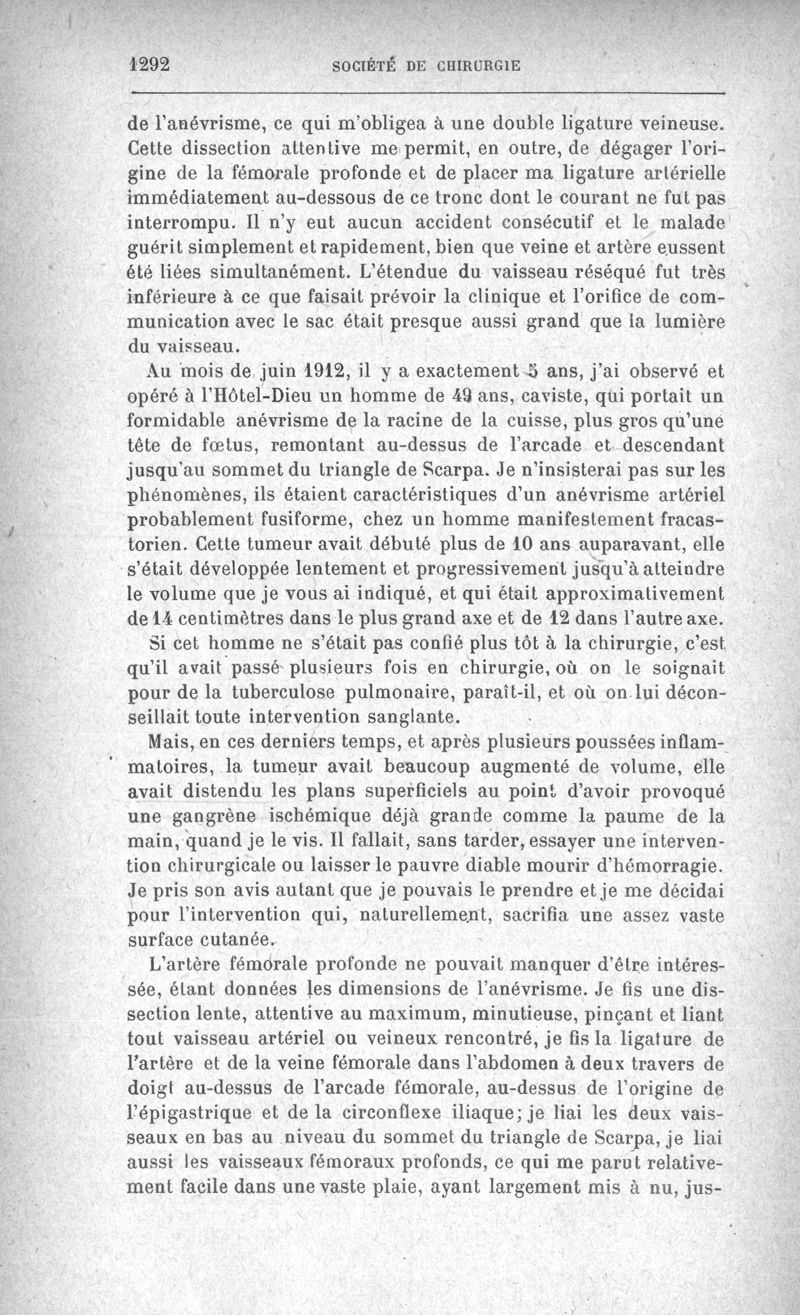 1292 SOCIÉTÉ DE CHIRURGIE

de l'anévrisme, ce qui m'obligea à une double ligature veineuse. Cette dissection attentive me permit, en outre, de dégager l'origine de la fémorale profonde et de placer ma ligature artérielle immédiatement au-dessous de ce tronc dont le courant ne fut pas interrompu. Il n'y eut aucun accident consécutif et le malade guérit simplement et rapidement, bien que veine et artère eussent été liées simultanément. L'étendue du vaisseau réséqué fut très inférieure à ce que faisait prévoir la clinique et l'orifice de communication avec le sac était presque aussi grand que la lumière du vaisseau.

Au mois de juin 1912, il y a exactement 5 ans, j'ai observé et opéré à l'Hôtel-Dieu un homme de 49 ans, caviste, qui portait un formidable anévrisme de la racine de la cuisse, plus gros qu'une tête de fœtus, remontant au-dessus de l'arcade et descendant jusqu'au sommet du triangle de Scarpa. Je n'insisterai pas sur les phénomènes, ils étaient caractéristiques d'un anévrisme artériel probablement fusiforme, chez un homme manifestement fracastorien. Cette tumeur avait débuté plus de 10 ans auparavant, elle s'était développée lentement et progressivement jusqu'à atteindre le volume que je vous ai indiqué, et qui était approximativement de 14 centimètres dans le plus grand axe et de 12 dans l'autre axe.

Si cet homme ne s'était pas confié plus tôt à la chirurgie, c'est qu'il avait passé plusieurs fois en chirurgie, où on le soignait pour de la tuberculose pulmonaire, paraît-il, et où on lui déconseillait toute intervention sanglante.

Mais, en ces derniers temps, et après plusieurs poussées inflammatoires, la tumeur avait beaucoup augmenté de volume, elle avait distendu les plans superficiels au point d'avoir provoqué une gangrène ischémique déjà grande comme la paume de la main, quand je le vis. Il fallait, sans tarder, essayer une intervention chirurgicale ou laisser le pauvre diable mourir d'hémorragie. Je pris son avis autant que je pouvais le prendre et je me décidai pour l'intervention qui, naturellement, sacrifia une assez vaste surface cutanée.

L'artère fémorale profonde ne pouvait manquer d'être intéressée, étant données les dimensions de l'anévrisme. Je fis une dissection lente, attentive au maximum, minutieuse, pinçant et liant tout vaisseau artériel ou veineux rencontré, je fis la ligature de l'artère et de la veine fémorale dans l'abdomen à deux travers de doigt au-dessus de l'arcade fémorale, au-dessus de l'origine de l'épigastrique et de la circonflexe iliaque; je liai les deux vaisseaux en bas au niveau du sommet du triangle de Scarpa, je liai aussi les vaisseaux fémoraux profonds, ce qui me parut relativement facile dans une vaste plaie, ayant largement mis à nu, jus-